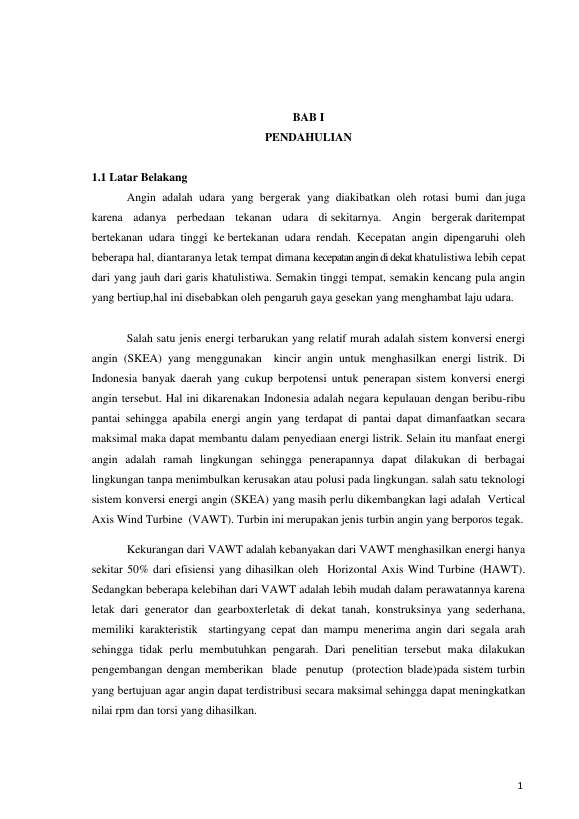 BAB I
PENDAHULIAN

1.1 Latar Belakang

Angin adalah udara yang bergerak yang diakibatkan oleh rotasi bumi dan juga karena adanya perbedaan tekanan udara di sekitarnya. Angin bergerak daritempat bertekanan udara tinggi ke bertekanan udara rendah. Kecepatan angin dipengaruhi oleh beberapa hal, diantaranya letak tempat dimana kecepatan angin di dekat khatulistiwa lebih cepat dari yang jauh dari garis khatulistiwa. Semakin tinggi tempat, semakin kencang pula angin yang bertiup,hal ini disebabkan oleh pengaruh gaya gesekan yang menghambat laju udara.

Salah satu jenis energi terbarukan yang relatif murah adalah sistem konversi energi angin (SKEA) yang menggunakan kincir angin untuk menghasilkan energi listrik. Di Indonesia banyak daerah yang cukup berpotensi untuk penerapan sistem konversi energi angin tersebut. Hal ini dikarenakan Indonesia adalah negara kepulauan dengan beribu-ribu pantai sehingga apabila energi angin yang terdapat di pantai dapat dimanfaatkan secara maksimal maka dapat membantu dalam penyediaan energi listrik. Selain itu manfaat energi angin adalah ramah lingkungan sehingga penerapannya dapat dilakukan di berbagai lingkungan tanpa menimbulkan kerusakan atau polusi pada lingkungan. salah satu teknologi sistem konversi energi angin (SKEA) yang masih perlu dikembangkan lagi adalah Vertical Axis Wind Turbine (VAWT). Turbin ini merupakan jenis turbin angin yang berporos tegak.

Kekurangan dari VAWT adalah kebanyakan dari VAWT menghasilkan energi hanya sekitar 50% dari efisiensi yang dihasilkan oleh Horizontal Axis Wind Turbine (HAWT). Sedangkan beberapa kelebihan dari VAWT adalah lebih mudah dalam perawatannya karena letak dari generator dan gearboxterletak di dekat tanah, konstruksinya yang sederhana, memiliki karakteristik startingyang cepat dan mampu menerima angin dari segala arah sehingga tidak perlu membutuhkan pengarah. Dari penelitian tersebut maka dilakukan pengembangan dengan memberikan blade penutup (protection blade)pada sistem turbin yang bertujuan agar angin dapat terdistribusi secara maksimal sehingga dapat meningkatkan nilai rpm dan torsi yang dihasilkan.

1